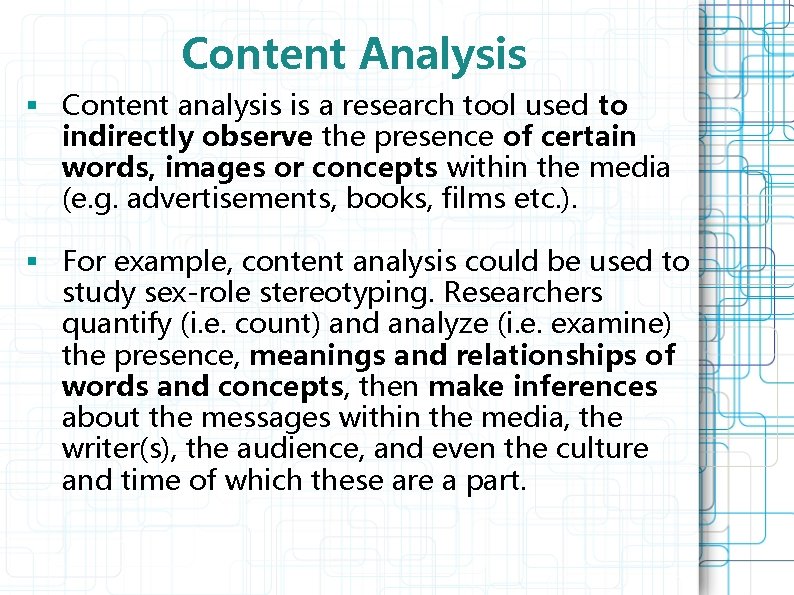 Content Analysis

• Content analysis is a research tool used to indirectly observe the presence of certain words, images or concepts within the media (e.g. advertisements, books, films etc.).

• For example, content analysis could be used to study sex-role stereotyping. Researchers quantify (i.e. count) and analyze (i.e. examine) the presence, meanings and relationships of words and concepts, then make inferences about the messages within the media, the writer(s), the audience, and even the culture and time of which these are a part.